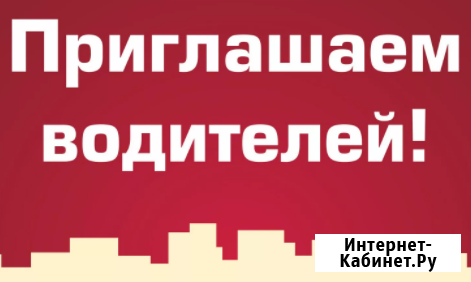 Приглашаем водителей!

Интернет-Кабинет.Ру